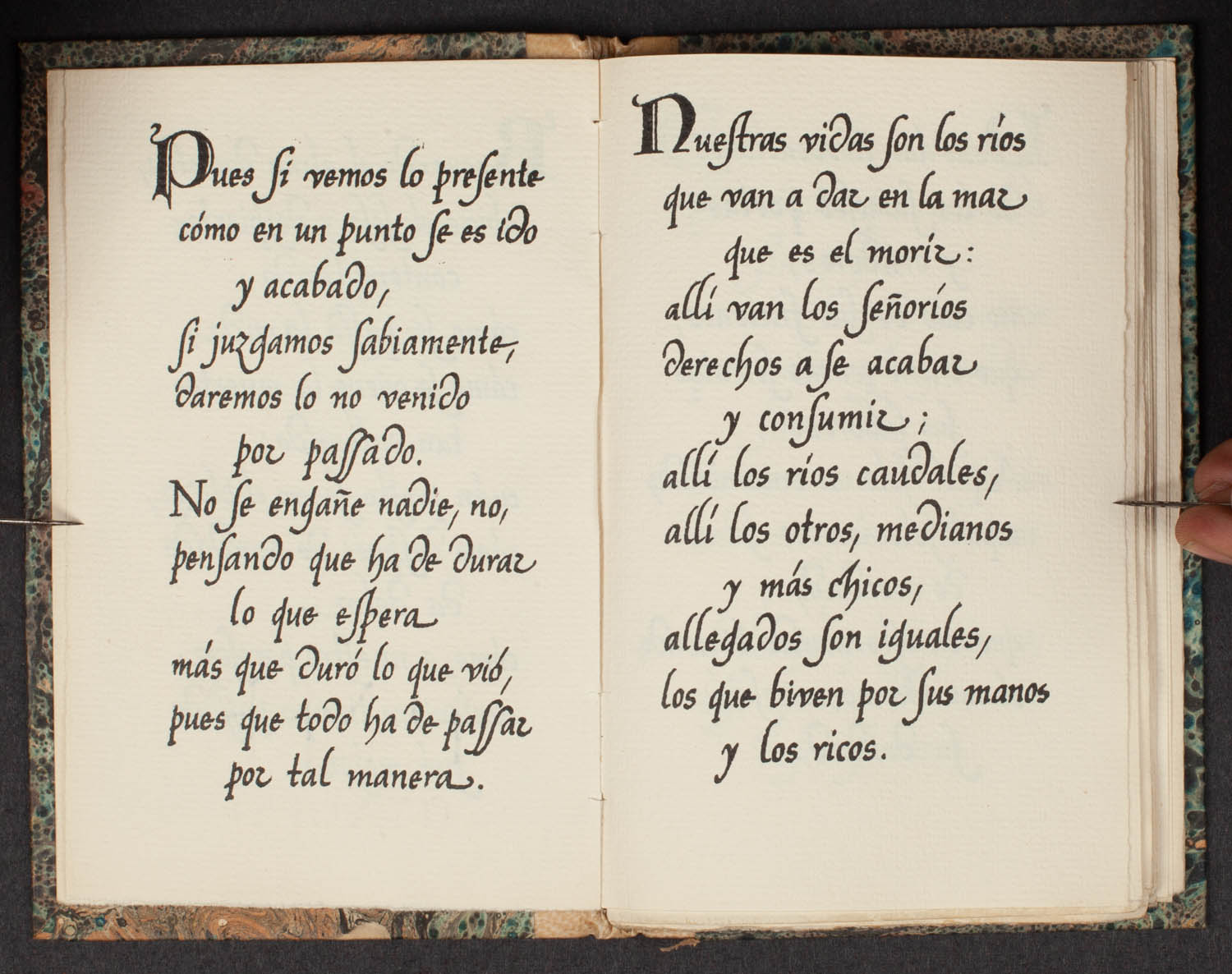 Pues ſi vemos lo preſente
cómo en un punto ſe es ido
y acabado,
ſi juzgamos ſabiamente,
daremos lo no venido
por paſſado.
No ſe engañe nadie, no,
penſando que ha de durar
lo que eſpera
más que duró lo que vió,
pues que todo ha de paſſar
por tal manera.

Nueſtras vidas ſon los rios
que van a dar en la mar
que es el morir:
allí van los ſeñoríos
derechos a ſe acabar
y conſumir;
allí los rios caudales,
allí los otros, medianos
y más chicos,
allegados ſon iguales,
los que biven por ſus manos
y los ricos.